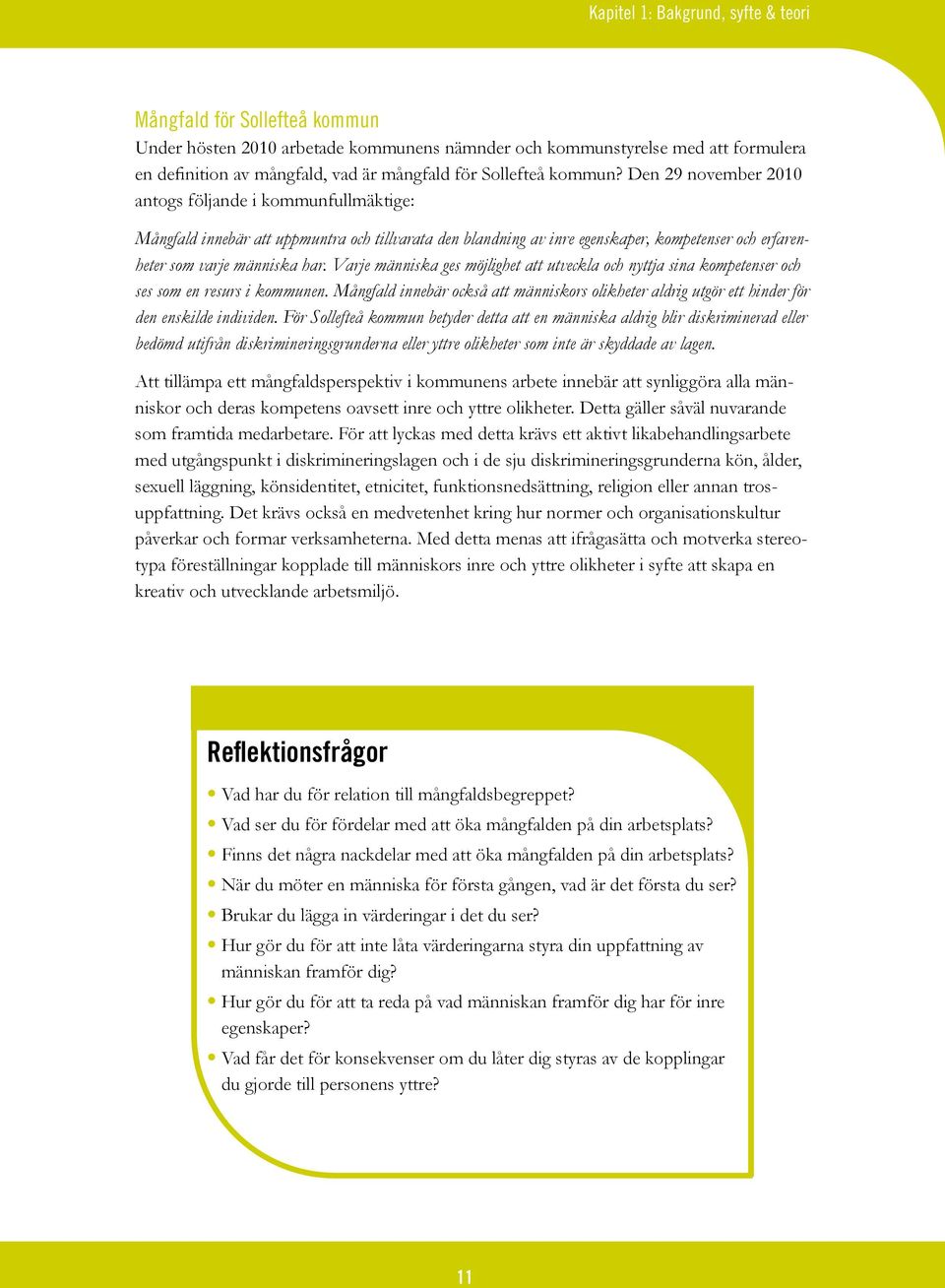 Kapitel 1: Bakgrund, syfte & teori

Mångfald för Sollefteå kommun

Under hösten 2010 arbetade kommunens nämnder och kommunstyrelse med att formulera en definition av mångfald, vad är mångfald för Sollefteå kommun? Den 29 november 2010 antogs följande i kommunfullmäktige:

Mångfald innebär att uppmuntra och tillvarata den blandning av inre egenskaper, kompetenser och erfarenheter som varje människa har. Varje människa ges möjlighet att utveckla och nyttja sina kompetenser och ses som en resurs i kommunen. Mångfald innebär också att människors olikheter aldrig utgör ett hinder för den enskilde individen. För Sollefteå kommun betyder detta att en människa aldrig blir diskriminerad eller bedömd utifrån diskrimineringsgrunderna eller yttre olikheter som inte är skyddade av lagen.

Att tillämpa ett mångfaldsperspektiv i kommunens arbete innebär att synliggöra alla människor och deras kompetens oavsett inre och yttre olikheter. Detta gäller såväl nuvarande som framtida medarbetare. För att lyckas med detta krävs ett aktivt likabehandlingsarbete med utgångspunkt i diskrimineringslagen och i de sju diskrimineringsgrunderna kön, ålder, sexuell läggning, könsidentitet, etnicitet, funktionsnedsättning, religion eller annan trosuppfattning. Det krävs också en medvetenhet kring hur normer och organisationskultur påverkar och formar verksamheterna. Med detta menas att ifrågasätta och motverka stereotypa föreställningar kopplade till människors inre och yttre olikheter i syfte att skapa en kreativ och utvecklande arbetsmiljö.

Reflektionsfrågor

• Vad har du för relation till mångfaldsbegreppet?
• Vad ser du för fördelar med att öka mångfalden på din arbetsplats?
• Finns det några nackdelar med att öka mångfalden på din arbetsplats?
• När du möter en människa för första gången, vad är det första du ser?
• Brukar du lägga in värderingar i det du ser?
• Hur gör du för att inte låta värderingarna styra din uppfattning av människan framför dig?
• Hur gör du för att ta reda på vad människan framför dig har för inre egenskaper?
• Vad får det för konsekvenser om du låter dig styras av de kopplingar du gjorde till personens yttre?

11